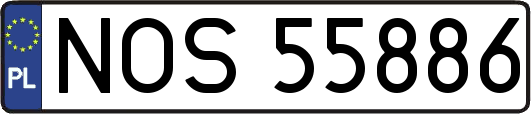 PL
NOS 55886